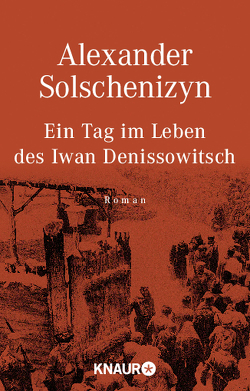 Alexander Solschenizyn

Ein Tag im Leben des Iwan Denissowitsch

Roman

KNAUR